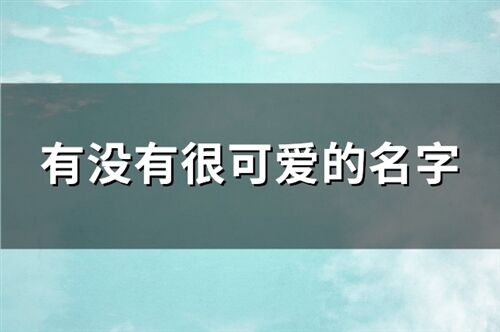 有没有很可爱的名字